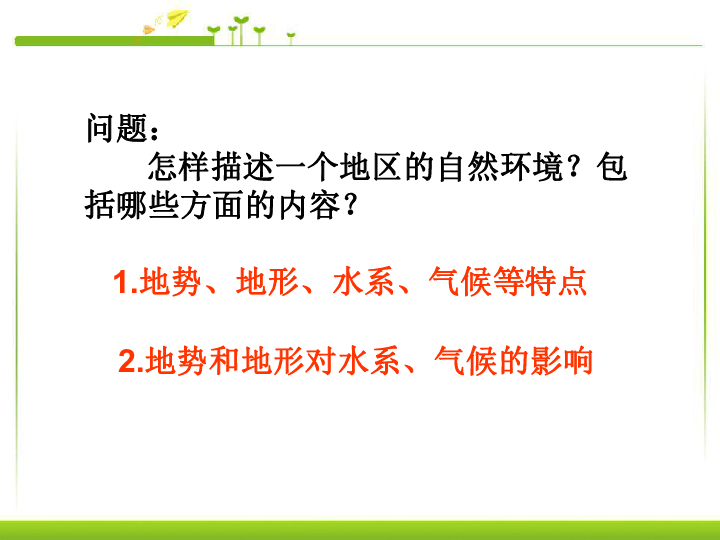 问题：

怎样描述一个地区的自然环境？包括哪些方面的内容？

1.地势、地形、水系、气候等特点

2.地势和地形对水系、气候的影响